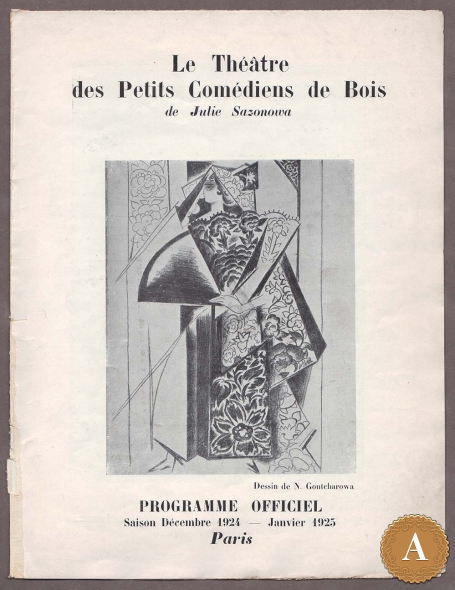 Le Théâtre
des Petits Comédiens de Bois
de Julie Sazonowa

Dessin de N. Gontcharowa

PROGRAMME OFFICIEL
Saison Décembre 1924 — Janvier 1925
Paris

A